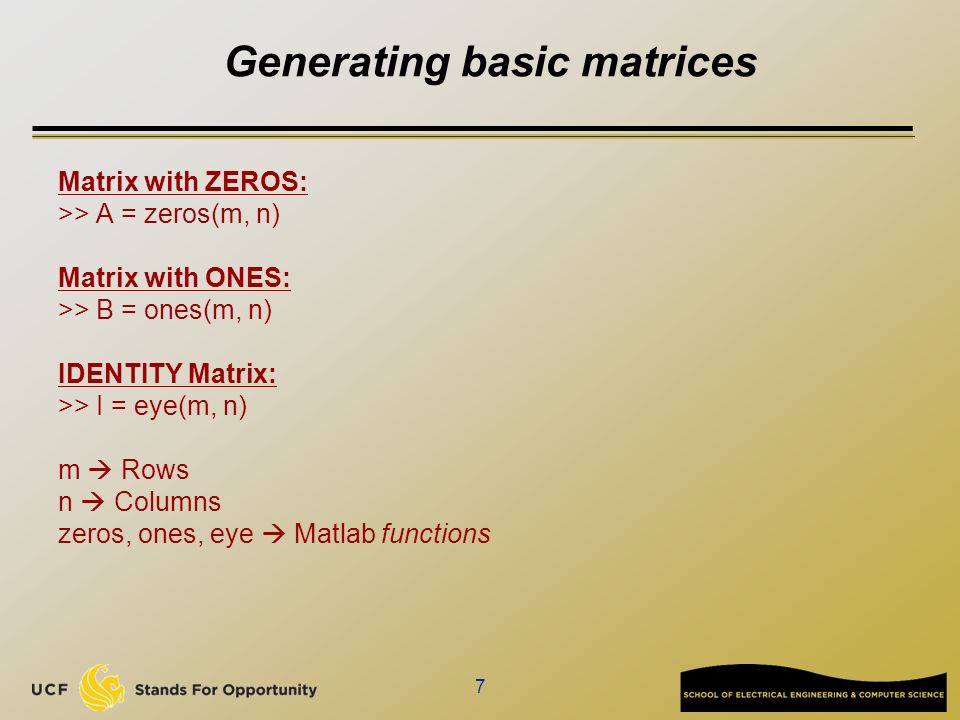 Generating basic matrices

Matrix with ZEROS:
>> A = zeros(m, n)

Matrix with ONES:
>> B = ones(m, n)

IDENTITY Matrix:
>> I = eye(m, n)

m → Rows
n → Columns
zeros, ones, eye → Matlab functions

UCF Stands For Opportunity

7

SCHOOL OF ELECTRICAL ENGINEERING & COMPUTER SCIENCE